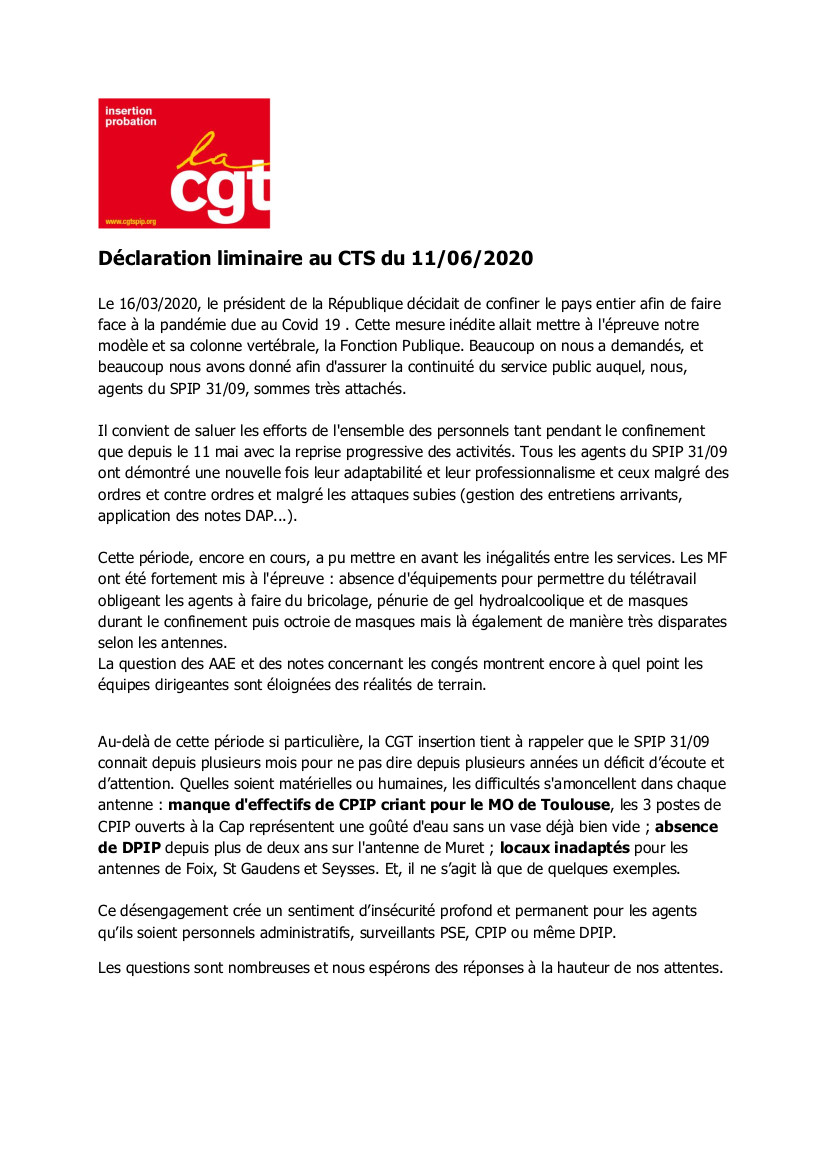 insertion
probation

la
cgt

www.cgtspip.org

Déclaration liminaire au CTS du 11/06/2020

Le 16/03/2020, le président de la République décidait de confiner le pays entier afin de faire face à la pandémie due au Covid 19 . Cette mesure inédite allait mettre à l'épreuve notre modèle et sa colonne vertébrale, la Fonction Publique. Beaucoup on nous a demandés, et beaucoup nous avons donné afin d'assurer la continuité du service public auquel, nous, agents du SPIP 31/09, sommes très attachés.

Il convient de saluer les efforts de l'ensemble des personnels tant pendant le confinement que depuis le 11 mai avec la reprise progressive des activités. Tous les agents du SPIP 31/09 ont démontré une nouvelle fois leur adaptabilité et leur professionnalisme et ceux malgré des ordres et contre ordres et malgré les attaques subies (gestion des entretiens arrivants, application des notes DAP...).

Cette période, encore en cours, a pu mettre en avant les inégalités entre les services. Les MF ont été fortement mis à l'épreuve : absence d'équipements pour permettre du télétravail obligeant les agents à faire du bricolage, pénurie de gel hydroalcoolique et de masques durant le confinement puis octroie de masques mais là également de manière très disparates selon les antennes.
La question des AAE et des notes concernant les congés montrent encore à quel point les équipes dirigeantes sont éloignées des réalités de terrain.

Au-delà de cette période si particulière, la CGT insertion tient à rappeler que le SPIP 31/09 connait depuis plusieurs mois pour ne pas dire depuis plusieurs années un déficit d'écoute et d'attention. Quelles soient matérielles ou humaines, les difficultés s'amoncellent dans chaque antenne : manque d'effectifs de CPIP criant pour le MO de Toulouse, les 3 postes de CPIP ouverts à la Cap représentent une goûté d'eau sans un vase déjà bien vide ; absence de DPIP depuis plus de deux ans sur l'antenne de Muret ; locaux inadaptés pour les antennes de Foix, St Gaudens et Seysses. Et, il ne s'agit là que de quelques exemples.

Ce désengagement crée un sentiment d'insécurité profond et permanent pour les agents qu'ils soient personnels administratifs, surveillants PSE, CPIP ou même DPIP.

Les questions sont nombreuses et nous espérons des réponses à la hauteur de nos attentes.